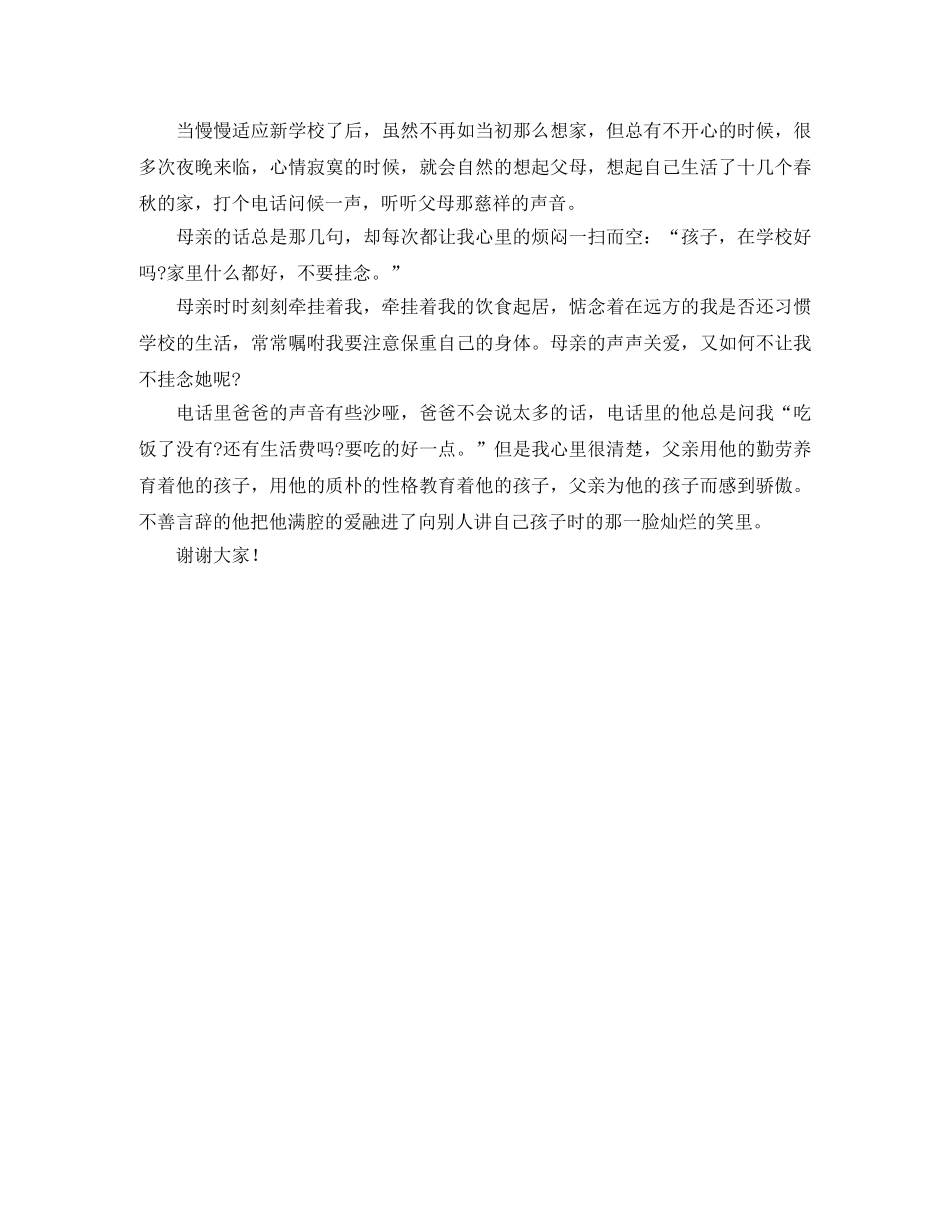 当慢慢适应新学校了后，虽然不再如当初那么想家，但总有不开心的时候，很多次夜晚来临，心情寂寞的时候，就会自然的想起父母，想起自己生活了十几个春秋的家，打个电话问候一声，听听父母那慈祥的声音。

母亲的话总是那几句，却每次都让我心里的烦闷一扫而空：“孩子，在学校好吗?家里什么都好，不要挂念。”

母亲时时刻刻牵挂着我，牵挂着我的饮食起居，惦念着在远方的我是否还习惯学校的生活，常常嘱咐我要注意保重自己的身体。母亲的声声关爱，又如何不让我不挂念她呢?

电话里爸爸的声音有些沙哑，爸爸不会说太多的话，电话里的他总是问我“吃饭了没有?还有生活费吗?要吃的好一点。”但是我心里很清楚，父亲用他的勤劳养育着他的孩子，用他的质朴的性格教育着他的孩子，父亲为他的孩子而感到骄傲。不善言辞的他把他满腔的爱融进了向别人讲自己孩子时的那一脸灿烂的笑里。

谢谢大家！